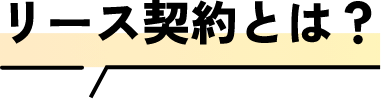 リース契約とは？